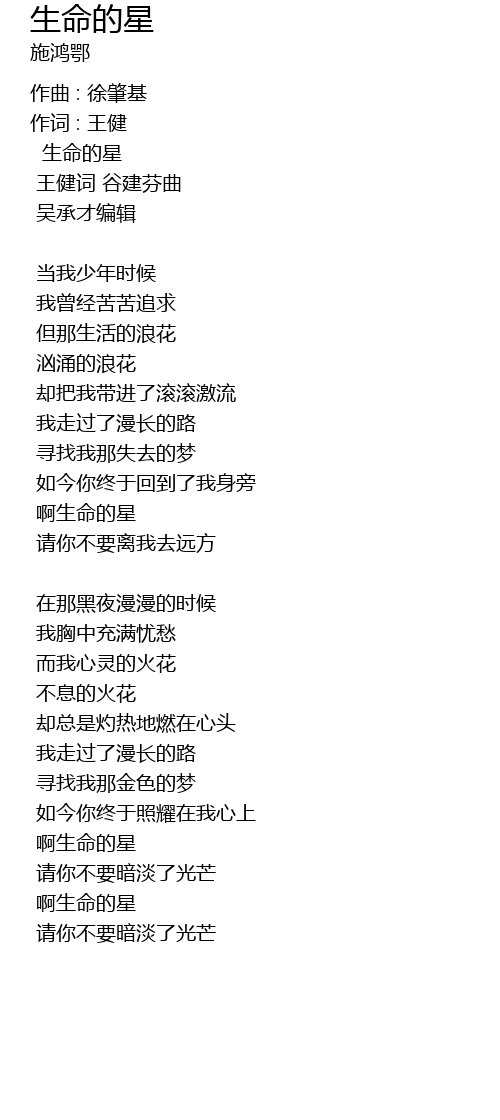 生命的星
施鸿鄂

作曲 : 徐肇基
作词 : 王健
生命的星
王健词 谷建芬曲
吴承才编辑

当我少年时候
我曾经苦苦追求
但那生活的浪花
汹涌的浪花
却把我带进了滚滚激流
我走过了漫长的路
寻找我那失去的梦
如今你终于回到了我身旁
啊生命的星
请你不要离我去远方

在那黑夜漫漫的时候
我胸中充满忧愁
而我心灵的火花
不息的火花
却总是灼热地燃在心头
我走过了漫长的路
寻找我那金色的梦
如今你终于照耀在我心上
啊生命的星
请你不要暗淡了光芒
啊生命的星
请你不要暗淡了光芒